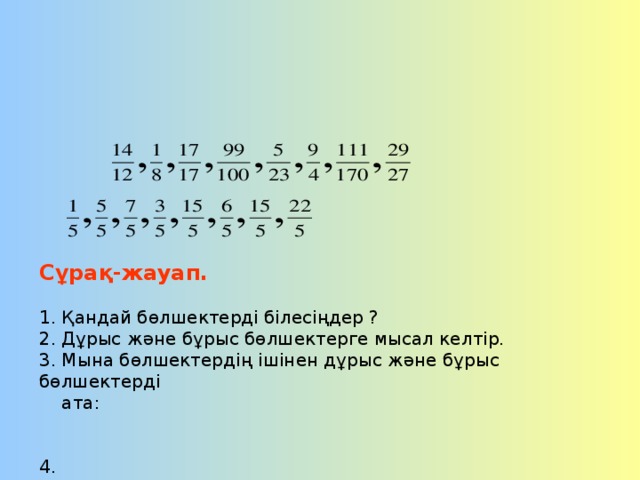 $\frac{14}{12}, \frac{1}{8}, \frac{17}{17}, \frac{99}{100}, \frac{5}{23}, \frac{9}{4}, \frac{111}{170}, \frac{29}{27}$

$\frac{1}{5}, \frac{5}{5}, \frac{7}{5}, \frac{3}{5}, \frac{15}{5}, \frac{6}{5}, \frac{15}{5}, \frac{22}{5}$

Сұрақ-жауап.

1. Қандай бөлшектерді білесіңдер ?
2. Дұрыс және бұрыс бөлшектерге мысал келтір.
3. Мына бөлшектердің ішінен дұрыс және бұрыс бөлшектерді ата:

4.